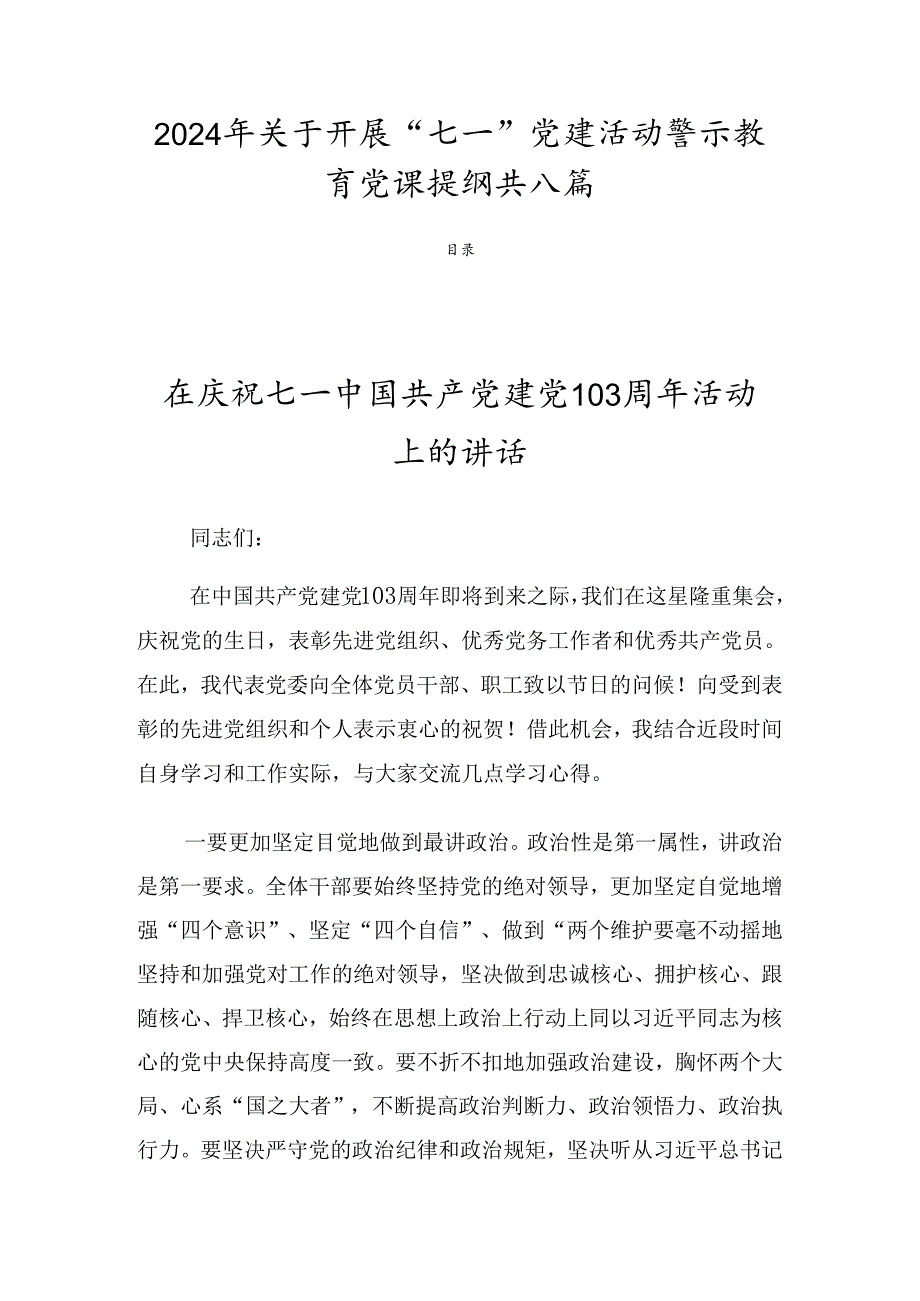 2024年关于开展“七一”党建活动警示教育党课提纲共八篇

目录

在庆祝七一中国共产党建党103周年活动上的讲话

同志们：

在中国共产党建党103周年即将到来之际，我们在这星隆重集会，庆祝党的生日，表彰先进党组织、优秀党务工作者和优秀共产党员。在此，我代表党委向全体党员干部、职工致以节日的问候！向受到表彰的先进党组织和个人表示衷心的祝贺！借此机会，我结合近段时间自身学习和工作实际，与大家交流几点学习心得。

一要更加坚定目觉地做到最讲政治。政治性是第一属性，讲政治是第一要求。全体干部要始终坚持党的绝对领导，更加坚定自觉地增强“四个意识”、坚定“四个自信”、做到“两个维护要毫不动摇地坚持和加强党对工作的绝对领导，坚决做到忠诚核心、拥护核心、跟随核心、捍卫核心，始终在思想上政治上行动上同以习近平同志为核心的党中央保持高度一致。要不折不扣地加强政治建设，胸怀两个大局、心系“国之大者”，不断提高政治判断力、政治领悟力、政治执行力。要坚决严守党的政治纪律和政治规矩，坚决听从习近平总书记